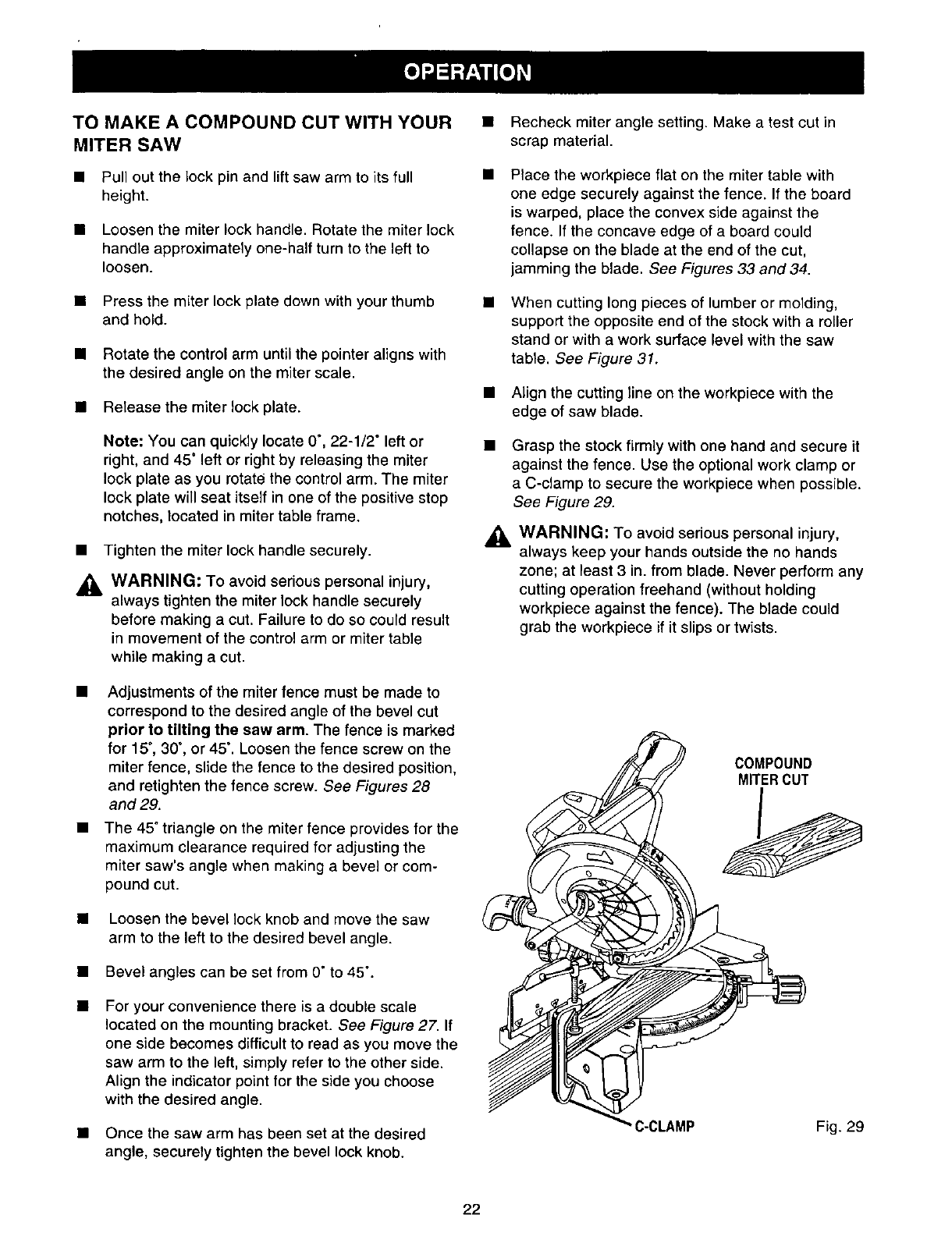 OPERATION

TO MAKE A COMPOUND CUT WITH YOUR MITER SAW

■ Pull out the lock pin and lift saw arm to its full height.

■ Loosen the miter lock handle. Rotate the miter lock handle approximately one-half turn to the left to loosen.

■ Press the miter lock plate down with your thumb and hold.

■ Rotate the control arm until the pointer aligns with the desired angle on the miter scale.

■ Release the miter lock plate.

Note: You can quickly locate 0°, 22-1/2° left or right, and 45° left or right by releasing the miter lock plate as you rotate the control arm. The miter lock plate will seat itself in one of the positive stop notches, located in miter table frame.

■ Tighten the miter lock handle securely.

WARNING: To avoid serious personal injury, always tighten the miter lock handle securely before making a cut. Failure to do so could result in movement of the control arm or miter table while making a cut.

■ Adjustments of the miter fence must be made to correspond to the desired angle of the bevel cut prior to tilting the saw arm. The fence is marked for 15°, 30°, or 45°. Loosen the fence screw on the miter fence, slide the fence to the desired position, and retighten the fence screw. See Figures 28 and 29.

■ The 45° triangle on the miter fence provides for the maximum clearance required for adjusting the miter saw's angle when making a bevel or compound cut.

■ Loosen the bevel lock knob and move the saw arm to the left to the desired bevel angle.

■ Bevel angles can be set from 0° to 45°.

■ For your convenience there is a double scale located on the mounting bracket. See Figure 27. If one side becomes difficult to read as you move the saw arm to the left, simply refer to the other side. Align the indicator point for the side you choose with the desired angle.

■ Once the saw arm has been set at the desired angle, securely tighten the bevel lock knob.

■ Recheck miter angle setting. Make a test cut in scrap material.

■ Place the workpiece flat on the miter table with one edge securely against the fence. If the board is warped, place the convex side against the fence. If the concave edge of a board could collapse on the blade at the end of the cut, jamming the blade. See Figures 33 and 34.

■ When cutting long pieces of lumber or molding, support the opposite end of the stock with a roller stand or with a work surface level with the saw table. See Figure 31.

■ Align the cutting line on the workpiece with the edge of saw blade.

■ Grasp the stock firmly with one hand and secure it against the fence. Use the optional work clamp or a C-clamp to secure the workpiece when possible. See Figure 29.

WARNING: To avoid serious personal injury, always keep your hands outside the no hands zone; at least 3 in. from blade. Never perform any cutting operation freehand (without holding workpiece against the fence). The blade could grab the workpiece if it slips or twists.

COMPOUND MITER CUT

C-CLAMP

Fig. 29

22